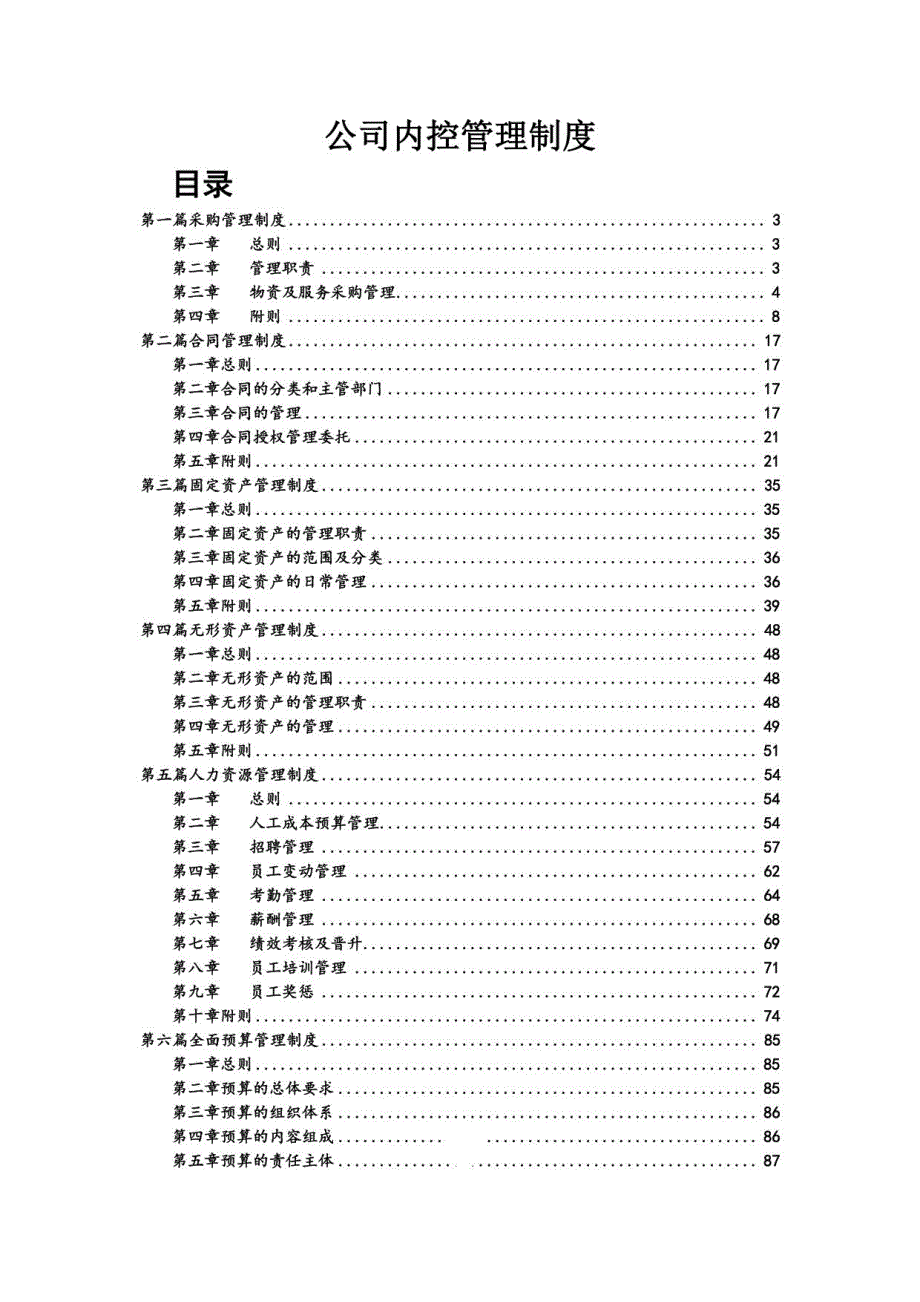 公司内控管理制度

目录

第一篇采购管理制度 3
第一章 总则 3
第二章 管理职责 3
第三章 物资及服务采购管理 4
第四章 附则 8
第二篇合同管理制度 17
第一章总则 17
第二章合同的分类和主管部门 17
第三章合同的管理 17
第四章合同授权管理委托 21
第五章附则 21
第三篇固定资产管理制度 35
第一章总则 35
第二章固定资产的管理职责 35
第三章固定资产的范围及分类 36
第四章固定资产的日常管理 36
第五章附则 39
第四篇无形资产管理制度 48
第一章总则 48
第二章无形资产的范围 48
第三章无形资产的管理职责 48
第四章无形资产的管理 49
第五章附则 51
第五篇人力资源管理制度 54
第一章 总则 54
第二章 人工成本预算管理 54
第三章 招聘管理 57
第四章 员工变动管理 62
第五章 考勤管理 64
第六章 薪酬管理 68
第七章 绩效考核及晋升 69
第八章 员工培训管理 71
第九章 员工奖惩 72
第十章附则 74
第六篇全面预算管理制度 85
第一章总则 85
第二章预算的总体要求 85
第三章预算的组织体系 86
第四章预算的内容组成 86
第五章预算的责任主体 87